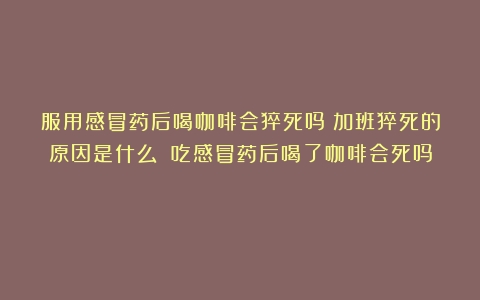 服用感冒药后喝咖啡会猝死吗 加班猝死的原因是什么 吃感冒药后喝了咖啡会死吗